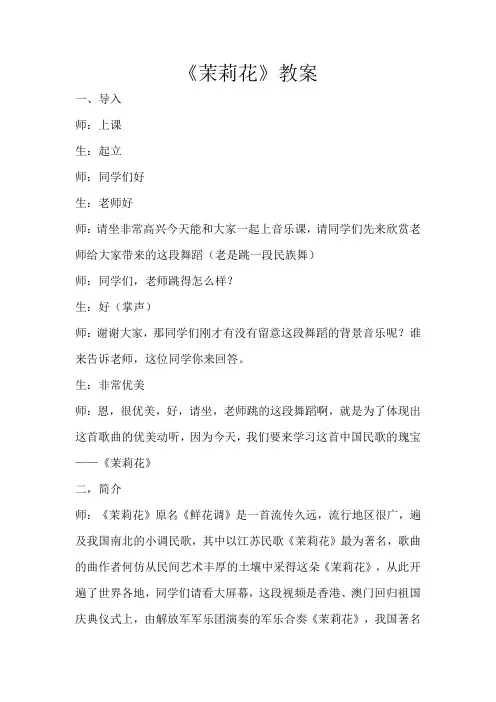 《茉莉花》教案

一、导入

师：上课

生：起立

师：同学们好

生：老师好

师：请坐非常高兴今天能和大家一起上音乐课，请同学们先来欣赏老师给大家带来的这段舞蹈（老是跳一段民族舞）

师：同学们，老师跳得怎么样？

生：好（掌声）

师：谢谢大家，那同学们刚才有没有留意这段舞蹈的背景音乐呢？谁来告诉老师，这位同学你来回答。

生：非常优美

师：恩，很优美，好，请坐，老师跳的这段舞蹈啊，就是为了体现出这首歌曲的优美动听，因为今天，我们要来学习这首中国民歌的瑰宝——《茉莉花》

二，简介

师：《茉莉花》原名《鲜花调》是一首流传久远，流行地区很广，遍及我国南北的小调民歌，其中以江苏民歌《茉莉花》最为著名，歌曲的曲作者何仿从民间艺术丰厚的土壤中采得这朵《茉莉花》，从此开遍了世界各地，同学们请看大屏幕，这段视频是香港、澳门回归祖国庆典仪式上，由解放军军乐团演奏的军乐合奏《茉莉花》，我国著名